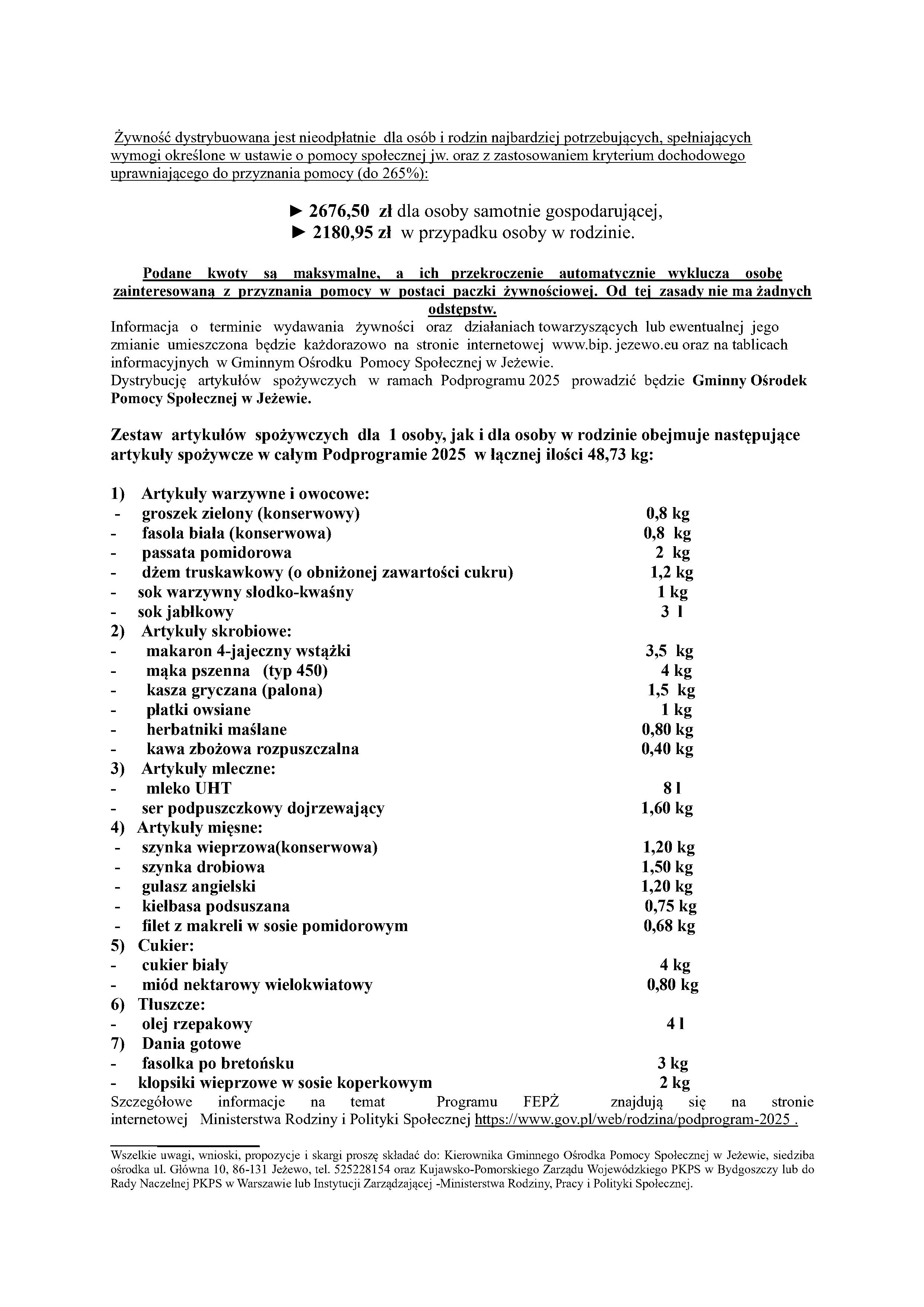 Żywność dystrybuowana jest nieodpłatnie dla osób i rodzin najbardziej potrzebujących, spełniających wymogi określone w ustawie o pomocy społecznej jw. oraz z zastosowaniem kryterium dochodowego uprawniającego do przyznania pomocy (do 265%):

► 2676,50 zł dla osoby samotnie gospodarującej,
► 2180,95 zł w przypadku osoby w rodzinie.

Podane kwoty są maksymalne, a ich przekroczenie automatycznie wyklucza osobę zainteresowaną z przyznania pomocy w postaci paczki żywnościowej. Od tej zasady nie ma żadnych odstępstw.
Informacja o terminie wydawania żywności oraz działaniach towarzyszących lub ewentualnej jego zmianie umieszczona będzie każdorazowo na stronie internetowej www.bip. jezewo.eu oraz na tablicach informacyjnych w Gminnym Ośrodku Pomocy Społecznej w Jeżewie.
Dystrybucję artykułów spożywczych w ramach Podprogramu 2025 prowadzić będzie Gminny Ośrodek Pomocy Społecznej w Jeżewie.

Zestaw artykułów spożywczych dla 1 osoby, jak i dla osoby w rodzinie obejmuje następujące artykuły spożywcze w całym Podprogramie 2025 w łącznej ilości 48,73 kg:

1) Artykuły warzywne i owocowe:
- groszek zielony (konserwowy) 0,8 kg
- fasola biała (konserwowa) 0,8 kg
- passata pomidorowa 2 kg
- dżem truskawkowy (o obniżonej zawartości cukru) 1,2 kg
- sok warzywny słodko-kwaśny 1 kg
- sok jabłkowy 3 l
2) Artykuły skrobiowe:
- makaron 4-jajeczny wstążki 3,5 kg
- mąka pszenna (typ 450) 4 kg
- kasza gryczana (palona) 1,5 kg
- płatki owsiane 1 kg
- herbatniki maślane 0,80 kg
- kawa zbożowa rozpuszczalna 0,40 kg
3) Artykuły mleczne:
- mleko UHT 8 l
- ser podpuszczkowy dojrzewający 1,60 kg
4) Artykuły mięsne:
- szynka wieprzowa(konserwowa) 1,20 kg
- szynka drobiowa 1,50 kg
- gulasz angielski 1,20 kg
- kiełbasa podsuszana 0,75 kg
- filet z makreli w sosie pomidorowym 0,68 kg
5) Cukier:
- cukier biały 4 kg
- miód nektarowy wielokwiatowy 0,80 kg
6) Tłuszcze:
- olej rzepakowy 4 l
7) Dania gotowe
- fasolka po bretońsku 3 kg
- klopsiki wieprzowe w sosie koperkowym 2 kg
Szczegółowe informacje na temat Programu FEPŻ znajdują się na stronie internetowej Ministerstwa Rodziny i Polityki Społecznej https://www.gov.pl/web/rodzina/podprogram-2025 .

Wszelkie uwagi, wnioski, propozycje i skargi proszę składać do: Kierownika Gminnego Ośrodka Pomocy Społecznej w Jeżewie, siedziba ośrodka ul. Główna 10, 86-131 Jeżewo, tel. 525228154 oraz Kujawsko-Pomorskiego Zarządu Wojewódzkiego PKPS w Bydgoszczy lub do Rady Naczelnej PKPS w Warszawie lub Instytucji Zarządzającej -Ministerstwa Rodziny, Pracy i Polityki Społecznej.